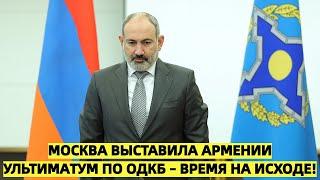 МОСКВА ВЫСТАВИЛА АРМЕНИИ УЛЬТИМАТУМ ПО ОДКБ – ВРЕМЯ НА ИСХОДЕ!